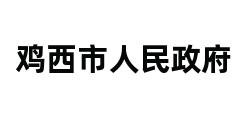 鸡西市人民政府